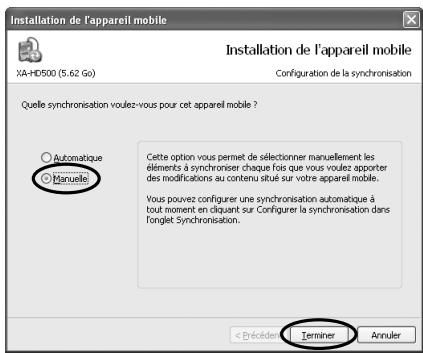 Installation de l'appareil mobile

Installation de l'appareil mobile

XA-HD500 (5.62 Go)

Configuration de la synchronisation

Quelle synchronisation voulez-vous pour cet appareil mobile ?

Automatique

Manuelle

Cette option vous permet de sélectionner manuellement les éléments à synchroniser chaque fois que vous voulez apporter des modifications au contenu situé sur votre appareil mobile.

Vous pouvez configurer une synchronisation automatique à tout moment en cliquant sur Configurer la synchronisation dans l'onglet Synchronisation.

< Précédent

Terminer

Annuler